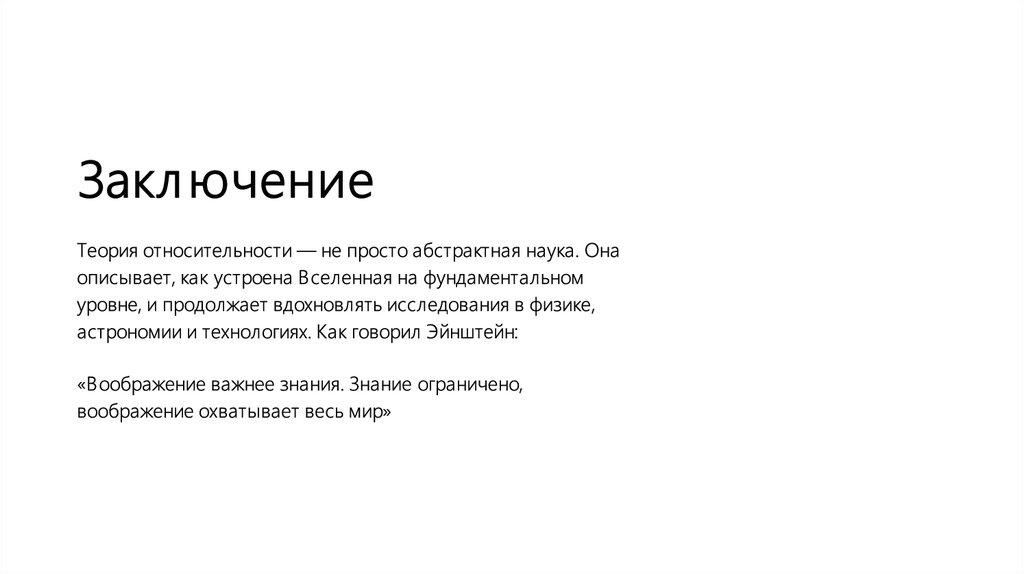 Заключение

Теория относительности — не просто абстрактная наука. Она описывает, как устроена Вселенная на фундаментальном уровне, и продолжает вдохновлять исследования в физике, астрономии и технологиях. Как говорил Эйнштейн:

«Воображение важнее знания. Знание ограничено, воображение охватывает весь мир»